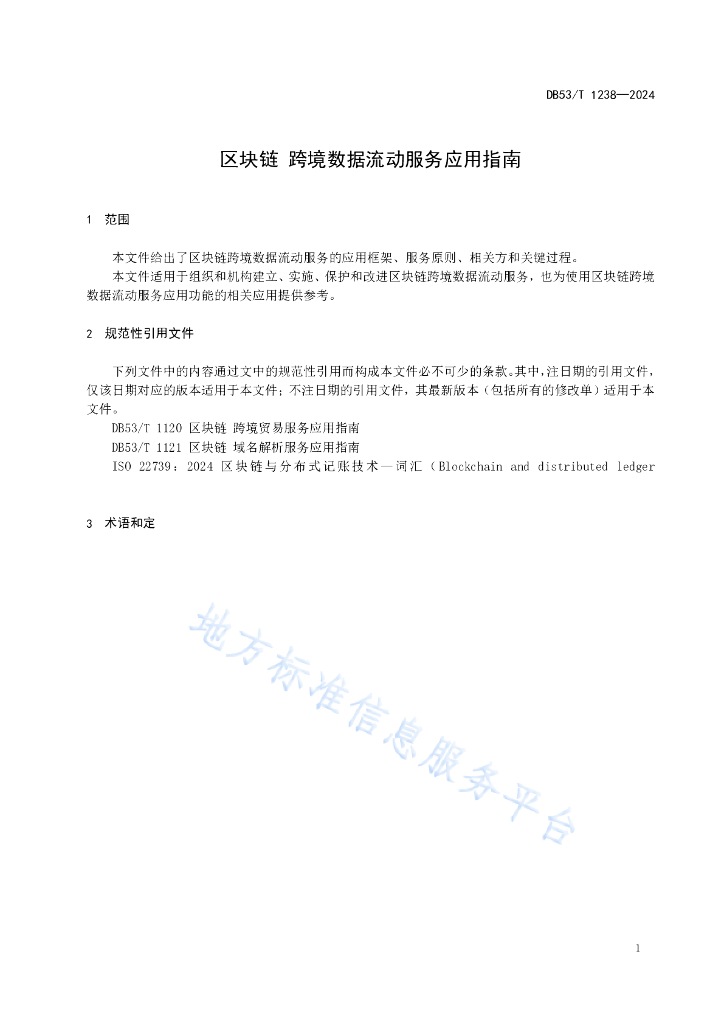 DB53/T 1238—2024

区块链 跨境数据流动服务应用指南

1 范围

本文件给出了区块链跨境数据流动服务的应用框架、服务原则、相关方和关键过程。

本文件适用于组织和机构建立、实施、保护和改进区块链跨境数据流动服务，也为使用区块链跨境数据流动服务应用功能的相关应用提供参考。

2 规范性引用文件

下列文件中的内容通过文中的规范性引用而构成本文件必不可少的条款。其中，注日期的引用文件，仅该日期对应的版本适用于本文件；不注日期的引用文件，其最新版本（包括所有的修改单）适用于本文件。

DB53/T 1120 区块链 跨境贸易服务应用指南

DB53/T 1121 区块链 域名解析服务应用指南

ISO 22739：2024 区块链与分布式记账技术—词汇（Blockchain and distributed ledger

3 术语和定

地方标准信息服务平台

1